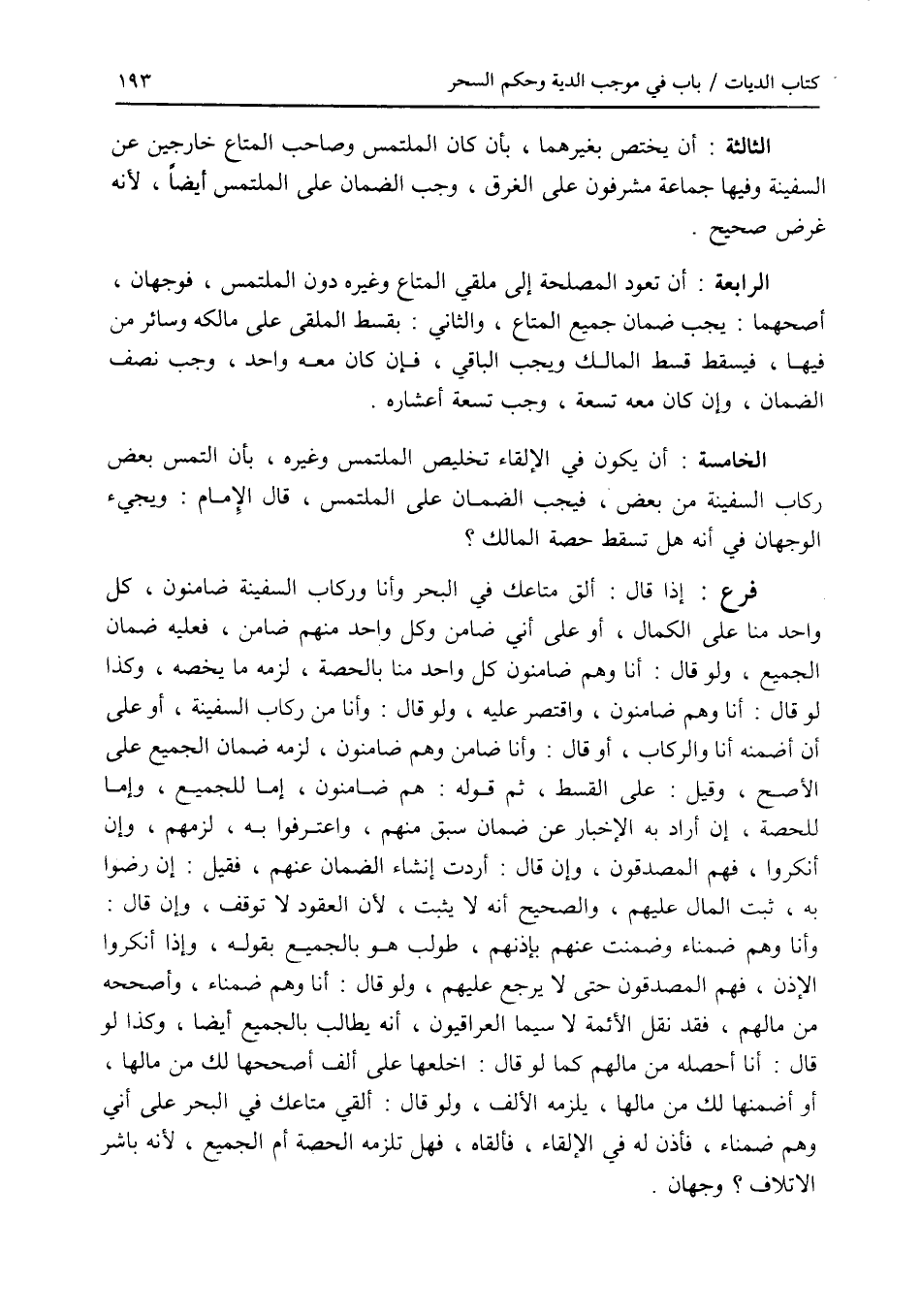 كتاب الديات / باب في موجب الدية وحكم السحر ١٩٣

الثالثة : أن يختص بغيرهما ، بأن كان الملتمس وصاحب المتاع خارجين عن السفينة وفيها جماعة مشرفون على الغرق ، وجب الضمان على الملتمس أيضاً ، لأنه غرض صحيح .

الرابعة : أن تعود المصلحة إلى ملقي المتاع وغيره دون الملتمس ، فوجهان ، أصحهما : يجب ضمان جميع المتاع ، والثاني : بقسط الملقى على مالكه وسائر من فيها ، فيسقط قسط المالك ويجب الباقي ، فإن كان معه واحد ، وجب نصف الضمان ، وإن كان معه تسعة ، وجب تسعة أعشاره .

الخامسة : أن يكون في الإلقاء تخليص الملتمس وغيره ، بأن التمس بعض ركاب السفينة من بعض ، فيجب الضمان على الملتمس ، قال الإمام : ويجيء الوجهان في أنه هل تسقط حصة المالك ؟

فرع : إذا قال : ألق متاعك في البحر وأنا وركاب السفينة ضامنون ، كل واحد منا على الكمال ، أو على أني ضامن وكل واحد منهم ضامن ، فعليه ضمان الجميع ، ولو قال : أنا وهم ضامنون كل واحد منا بالحصة ، لزمه ما يخصه ، وكذا لو قال : أنا وهم ضامنون ، واقتصر عليه ، ولو قال : وأنا من ركاب السفينة ، أو على أن أضمنه أنا والركاب ، أو قال : وأنا ضامن وهم ضامنون ، لزمه ضمان الجميع على الأصح ، وقيل : على القسط ، ثم قوله : هم ضامنون ، إما للجميع ، وإما للحصة ، إن أراد به الإخبار عن ضمان سبق منهم ، واعترفوا به ، لزمهم ، وإن أنكروا ، فهم المصدقون ، وإن قال : أردت إنشاء الضمان عنهم ، فقيل : إن رضوا به ، ثبت المال عليهم ، والصحيح أنه لا يثبت ، لأن العقود لا توقف ، وإن قال : وأنا وهم ضمناء وضمنت عنهم بإذنهم ، طولب هو بالجميع بقوله ، وإذا أنكروا الإذن ، فهم المصدقون حتى لا يرجع عليهم ، ولو قال : أنا وهم ضمناء ، وأصححه من مالهم ، فقد نقل الأئمة لا سيما العراقيون ، أنه يطالب بالجميع أيضا ، وكذا لو قال : أنا أحصله من مالهم كما لو قال : اخلعها على ألف أصححها لك من مالها ، أو أضمنها لك من مالها ، يلزمه الألف ، ولو قال : ألقي متاعك في البحر على أني وهم ضمناء ، فأذن له في الإلقاء ، فألقاه ، فهل تلزمه الحصة أم الجميع ، لأنه باشر الاتلاف ؟ وجهان .